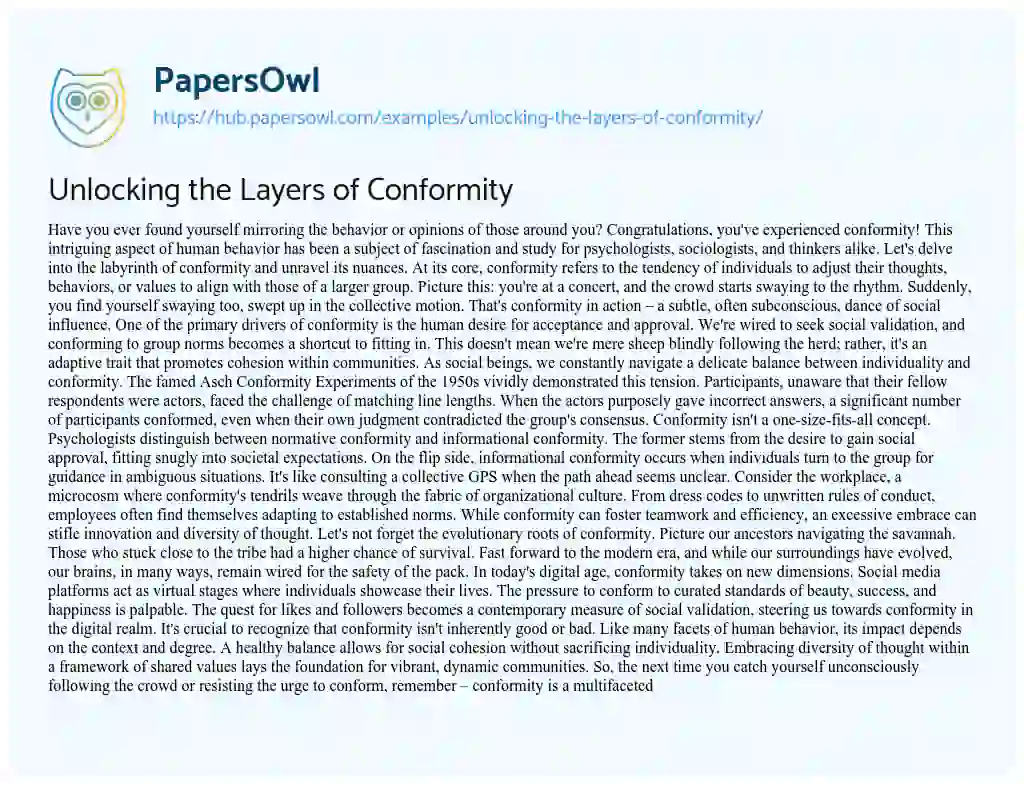 PapersOwl
https://hub.papersowl.com/examples/unlocking-the-layers-of-conformity/

Unlocking the Layers of Conformity

Have you ever found yourself mirroring the behavior or opinions of those around you? Congratulations, you've experienced conformity! This intriguing aspect of human behavior has been a subject of fascination and study for psychologists, sociologists, and thinkers alike. Let's delve into the labyrinth of conformity and unravel its nuances. At its core, conformity refers to the tendency of individuals to adjust their thoughts, behaviors, or values to align with those of a larger group. Picture this: you're at a concert, and the crowd starts swaying to the rhythm. Suddenly, you find yourself swaying too, swept up in the collective motion. That's conformity in action – a subtle, often subconscious, dance of social influence. One of the primary drivers of conformity is the human desire for acceptance and approval. We're wired to seek social validation, and conforming to group norms becomes a shortcut to fitting in. This doesn't mean we're mere sheep blindly following the herd; rather, it's an adaptive trait that promotes cohesion within communities. As social beings, we constantly navigate a delicate balance between individuality and conformity. The famed Asch Conformity Experiments of the 1950s vividly demonstrated this tension. Participants, unaware that their fellow respondents were actors, faced the challenge of matching line lengths. When the actors purposely gave incorrect answers, a significant number of participants conformed, even when their own judgment contradicted the group's consensus. Conformity isn't a one-size-fits-all concept. Psychologists distinguish between normative conformity and informational conformity. The former stems from the desire to gain social approval, fitting snugly into societal expectations. On the flip side, informational conformity occurs when individuals turn to the group for guidance in ambiguous situations. It's like consulting a collective GPS when the path ahead seems unclear. Consider the workplace, a microcosm where conformity's tendrils weave through the fabric of organizational culture. From dress codes to unwritten rules of conduct, employees often find themselves adapting to established norms. While conformity can foster teamwork and efficiency, an excessive embrace can stifle innovation and diversity of thought. Let's not forget the evolutionary roots of conformity. Picture our ancestors navigating the savannah. Those who stuck close to the tribe had a higher chance of survival. Fast forward to the modern era, and while our surroundings have evolved, our brains, in many ways, remain wired for the safety of the pack. In today's digital age, conformity takes on new dimensions. Social media platforms act as virtual stages where individuals showcase their lives. The pressure to conform to curated standards of beauty, success, and happiness is palpable. The quest for likes and followers becomes a contemporary measure of social validation, steering us towards conformity in the digital realm. It's crucial to recognize that conformity isn't inherently good or bad. Like many facets of human behavior, its impact depends on the context and degree. A healthy balance allows for social cohesion without sacrificing individuality. Embracing diversity of thought within a framework of shared values lays the foundation for vibrant, dynamic communities. So, the next time you catch yourself unconsciously following the crowd or resisting the urge to conform, remember – conformity is a multifaceted